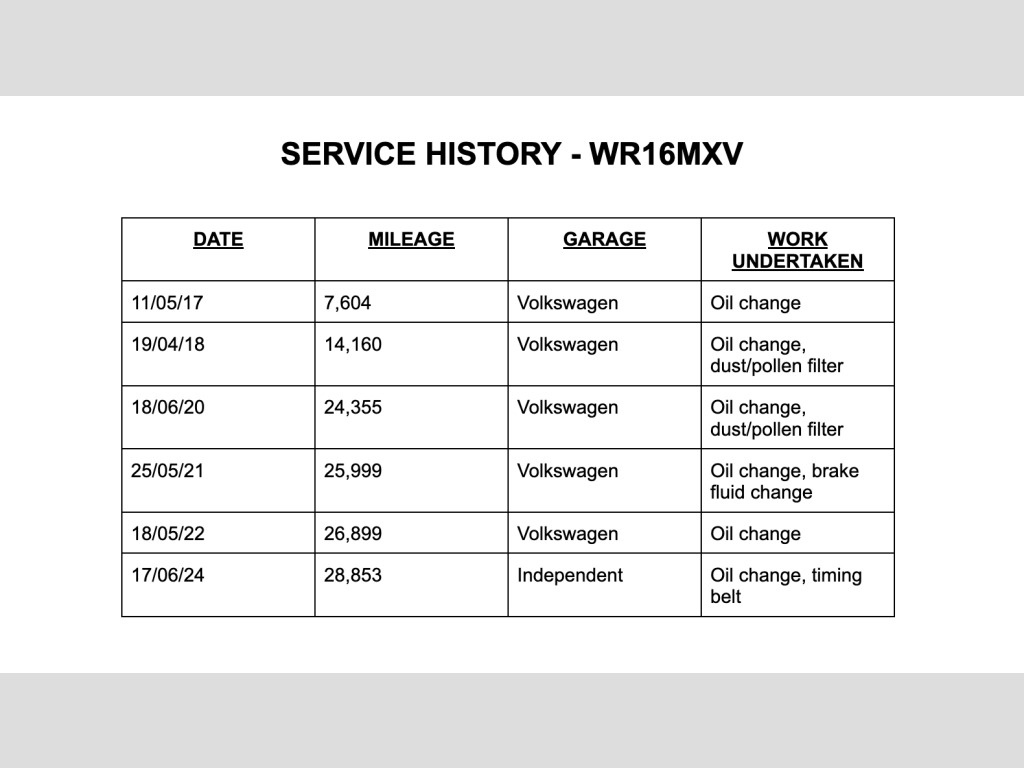 SERVICE HISTORY - WR16MXV

| DATE | MILEAGE | GARAGE | WORK UNDERTAKEN |
|---|---|---|---|
| 11/05/17 | 7,604 | Volkswagen | Oil change |
| 19/04/18 | 14,160 | Volkswagen | Oil change, dust/pollen filter |
| 18/06/20 | 24,355 | Volkswagen | Oil change, dust/pollen filter |
| 25/05/21 | 25,999 | Volkswagen | Oil change, brake fluid change |
| 18/05/22 | 26,899 | Volkswagen | Oil change |
| 17/06/24 | 28,853 | Independent | Oil change, timing belt |